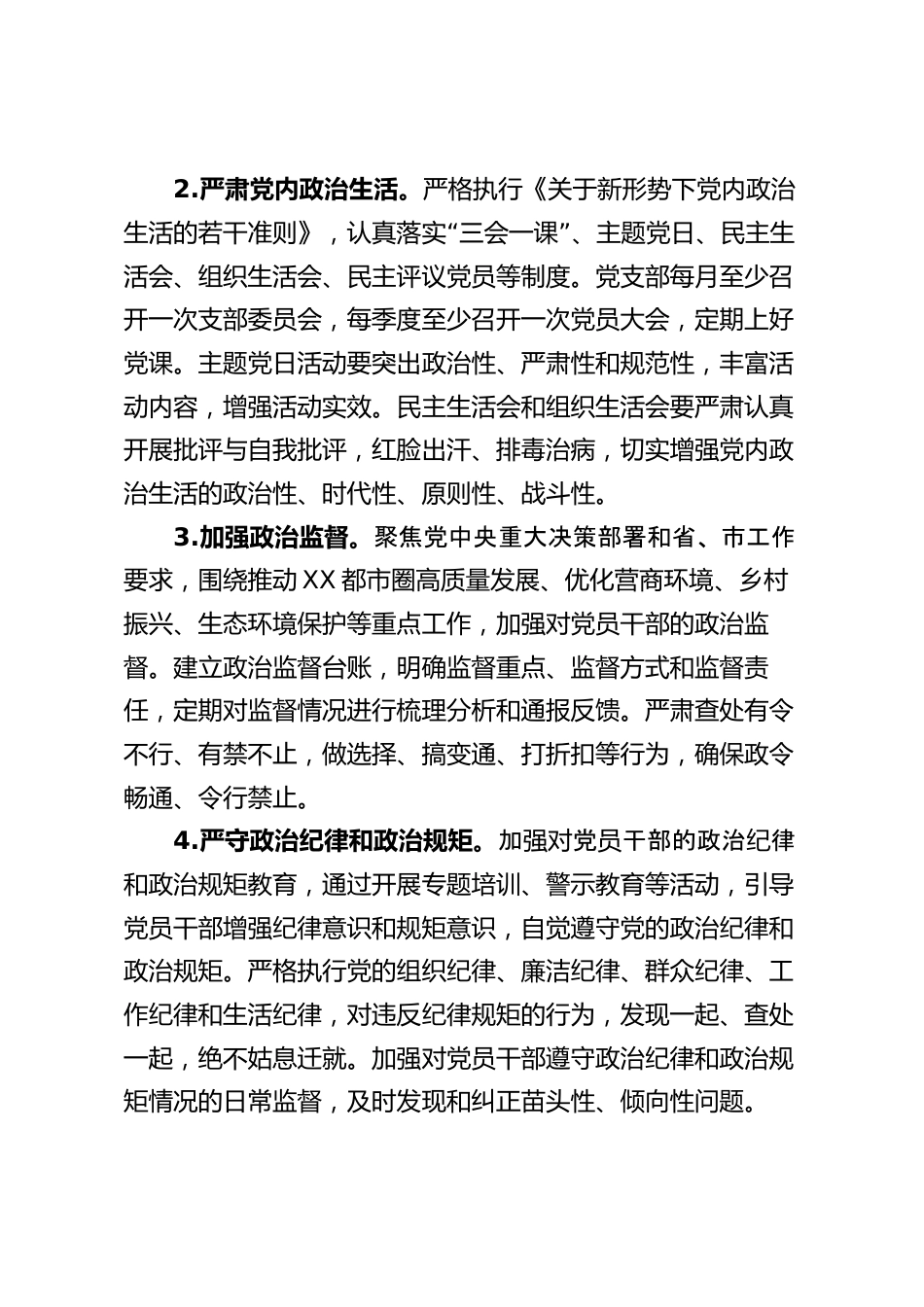 2.严肃党内政治生活。严格执行《关于新形势下党内政治生活的若干准则》，认真落实“三会一课”、主题党日、民主生活会、组织生活会、民主评议党员等制度。党支部每月至少召开一次支部委员会，每季度至少召开一次党员大会，定期上好党课。主题党日活动要突出政治性、严肃性和规范性，丰富活动内容，增强活动实效。民主生活会和组织生活会要严肃认真开展批评与自我批评，红脸出汗、排毒治病，切实增强党内政治生活的政治性、时代性、原则性、战斗性。

3.加强政治监督。聚焦党中央重大决策部署和省、市工作要求，围绕推动XX都市圈高质量发展、优化营商环境、乡村振兴、生态环境保护等重点工作，加强对党员干部的政治监督。建立政治监督台账，明确监督重点、监督方式和监督责任，定期对监督情况进行梳理分析和通报反馈。严肃查处有令不行、有禁不止，做选择、搞变通、打折扣等行为，确保政令畅通、令行禁止。

4.严守政治纪律和政治规矩。加强对党员干部的政治纪律和政治规矩教育，通过开展专题培训、警示教育等活动，引导党员干部增强纪律意识和规矩意识，自觉遵守党的政治纪律和政治规矩。严格执行党的组织纪律、廉洁纪律、群众纪律、工作纪律和生活纪律，对违反纪律规矩的行为，发现一起、查处一起，绝不姑息迁就。加强对党员干部遵守政治纪律和政治规矩情况的日常监督，及时发现和纠正苗头性、倾向性问题。